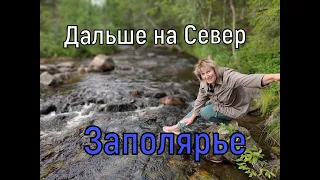 Дальше на Север

Заполярье